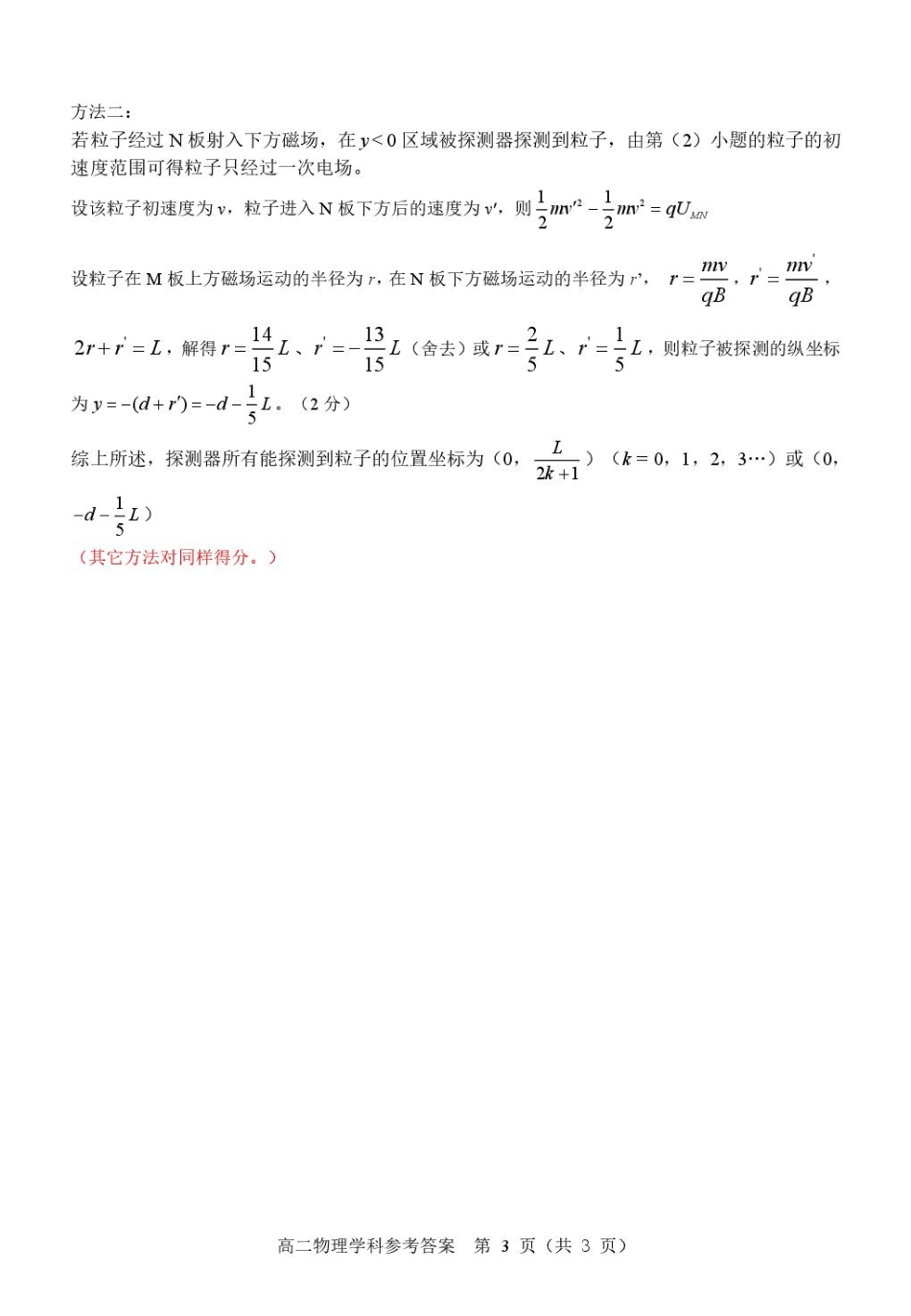 方法二：

若粒子经过 N 板射入下方磁场，在 $y<0$ 区域被探测器探测到粒子，由第（2）小题的粒子的初速度范围可得粒子只经过一次电场。

设该粒子初速度为 $v$，粒子进入 N 板下方后的速度为 $v'$，则 $\frac{1}{2}mv'^2-\frac{1}{2}mv^2=qU_{MN}$

设粒子在 M 板上方磁场运动的半径为 $r$，在 N 板下方磁场运动的半径为 $r'$， $r=\frac{mv}{qB}$，$r'=\frac{mv'}{qB}$，

$2r+r'=L$，解得 $r=\frac{14}{15}L$、$r'=-\frac{13}{15}L$（舍去）或 $r=\frac{2}{5}L$、$r'=\frac{1}{5}L$，则粒子被探测的纵坐标为 $y=-(d+r')=-d-\frac{1}{5}L$。（2 分）

综上所述，探测器所有能探测到粒子的位置坐标为（0，$\frac{L}{2k+1}$）（$k=0$，1，2，3…）或（0，$-d-\frac{1}{5}L$）

（其它方法对同样得分。）

高二物理学科参考答案　第 3 页（共 3 页）